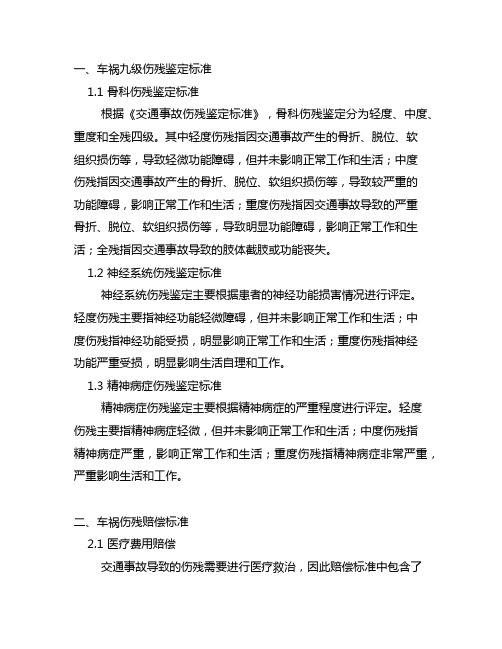 一、车祸九级伤残鉴定标准

1.1 骨科伤残鉴定标准

根据《交通事故伤残鉴定标准》，骨科伤残鉴定分为轻度、中度、重度和全残四级。其中轻度伤残指因交通事故产生的骨折、脱位、软组织损伤等，导致轻微功能障碍，但并未影响正常工作和生活；中度伤残指因交通事故产生的骨折、脱位、软组织损伤等，导致较严重的功能障碍，影响正常工作和生活；重度伤残指因交通事故导致的严重骨折、脱位、软组织损伤等，导致明显功能障碍，影响正常工作和生活；全残指因交通事故导致的肢体截肢或功能丧失。

1.2 神经系统伤残鉴定标准

神经系统伤残鉴定主要根据患者的神经功能损害情况进行评定。轻度伤残主要指神经功能轻微障碍，但并未影响正常工作和生活；中度伤残指神经功能受损，明显影响正常工作和生活；重度伤残指神经功能严重受损，明显影响生活自理和工作。

1.3 精神病症伤残鉴定标准

精神病症伤残鉴定主要根据精神病症的严重程度进行评定。轻度伤残主要指精神病症轻微，但并未影响正常工作和生活；中度伤残指精神病症严重，影响正常工作和生活；重度伤残指精神病症非常严重，严重影响生活和工作。

二、车祸伤残赔偿标准

2.1 医疗费用赔偿

交通事故导致的伤残需要进行医疗救治，因此赔偿标准中包含了